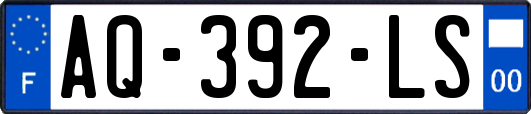 F
AQ-392-LS
00